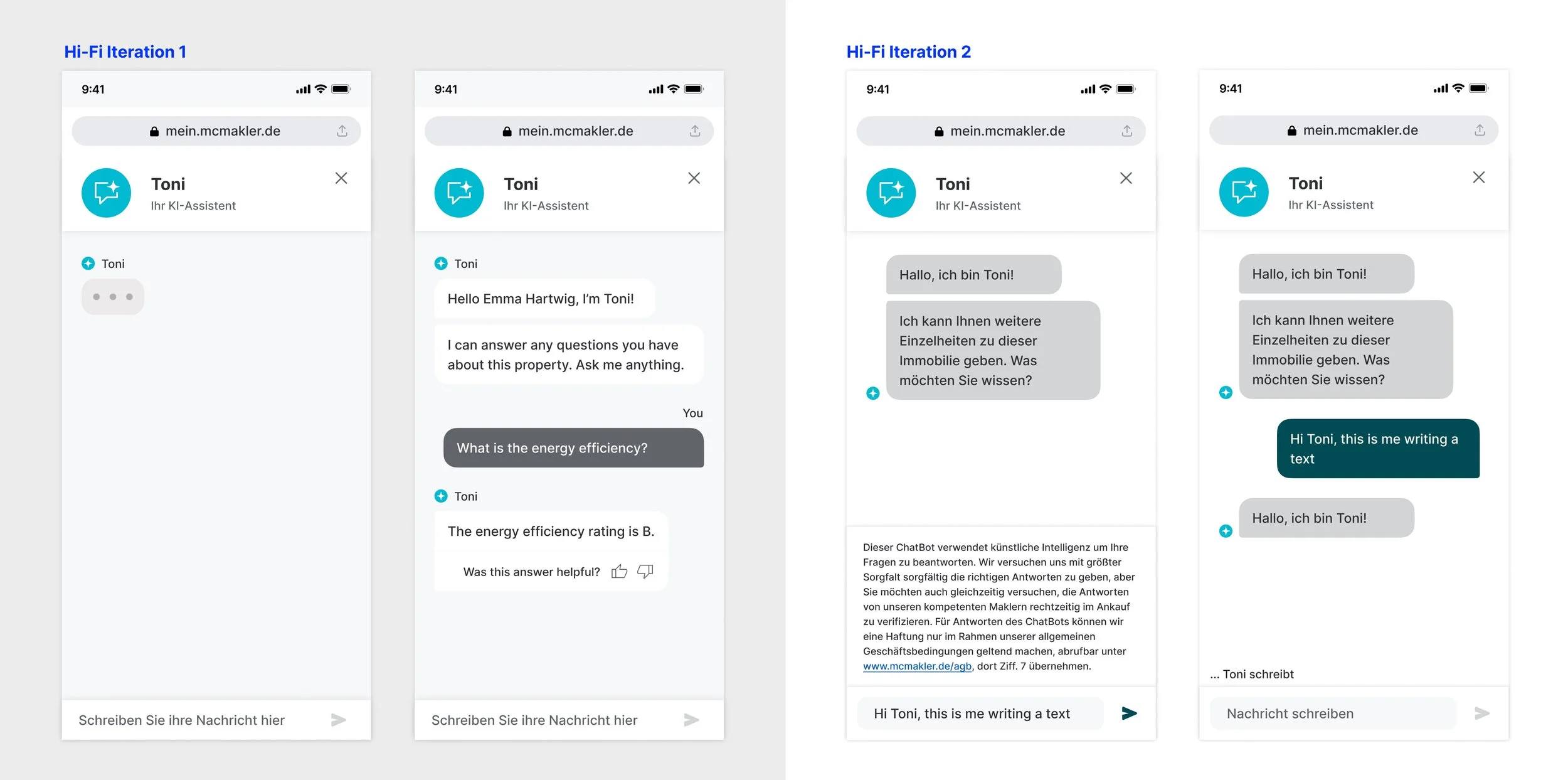 Hi-Fi Iteration 1

9:41

mein.mcmakler.de

Toni
Ihr KI-Assistent

Toni

Schreiben Sie ihre Nachricht hier

9:41

mein.mcmakler.de

Toni
Ihr KI-Assistent

Toni

Hello Emma Hartwig, I'm Toni!

I can answer any questions you have about this property. Ask me anything.

You

What is the energy efficiency?

Toni

The energy efficiency rating is B.

Was this answer helpful?

Schreiben Sie ihre Nachricht hier

Hi-Fi Iteration 2

9:41

mein.mcmakler.de

Toni
Ihr KI-Assistent

Hallo, ich bin Toni!

Ich kann Ihnen weitere Einzelheiten zu dieser Immobilie geben. Was möchten Sie wissen?

Dieser ChatBot verwendet künstliche Intelligenz um Ihre Fragen zu beantworten. Wir versuchen uns mit größter Sorgfalt sorgfältig die richtigen Antworten zu geben, aber Sie möchten auch gleichzeitig versuchen, die Antworten von unseren kompetenten Maklern rechtzeitig im Ankauf zu verifizieren. Für Antworten des ChatBots können wir eine Haftung nur im Rahmen unserer allgemeinen Geschäftsbedingungen geltend machen, abrufbar unter www.mcmakler.de/agb, dort Ziff. 7 übernehmen.

Hi Toni, this is me writing a text

9:41

mein.mcmakler.de

Toni
Ihr KI-Assistent

Hallo, ich bin Toni!

Ich kann Ihnen weitere Einzelheiten zu dieser Immobilie geben. Was möchten Sie wissen?

Hi Toni, this is me writing a text

Hallo, ich bin Toni!

... Toni schreibt

Nachricht schreiben